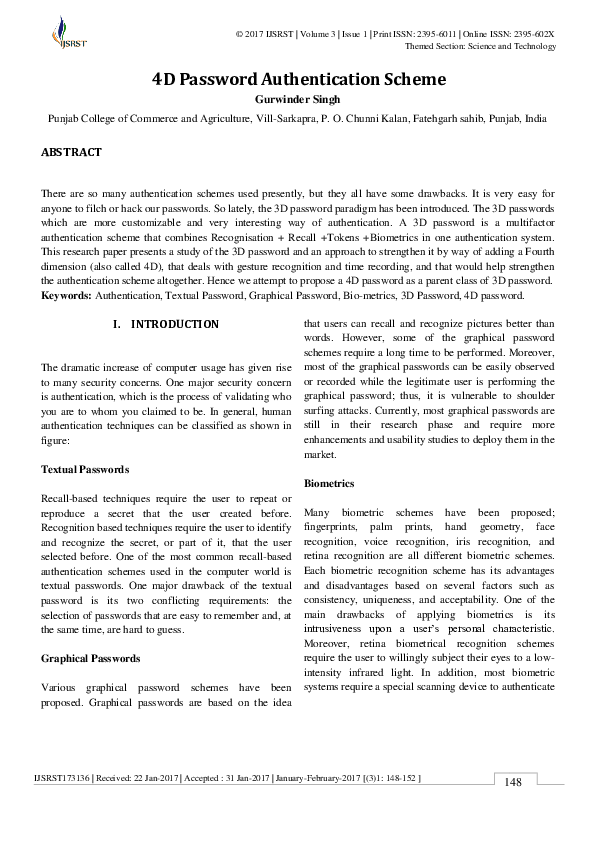 IJSRST

© 2017 IJSRST | Volume 3 | Issue 1 | Print ISSN: 2395-6011 | Online ISSN: 2395-602X
Themed Section: Science and Technology

4D Password Authentication Scheme

Gurwinder Singh

Punjab College of Commerce and Agriculture, Vill-Sarkapra, P. O. Chunni Kalan, Fatehgarh sahib, Punjab, India

ABSTRACT

There are so many authentication schemes used presently, but they all have some drawbacks. It is very easy for anyone to filch or hack our passwords. So lately, the 3D password paradigm has been introduced. The 3D passwords which are more customizable and very interesting way of authentication. A 3D password is a multifactor authentication scheme that combines Recognisation + Recall +Tokens +Biometrics in one authentication system. This research paper presents a study of the 3D password and an approach to strengthen it by way of adding a Fourth dimension (also called 4D), that deals with gesture recognition and time recording, and that would help strengthen the authentication scheme altogether. Hence we attempt to propose a 4D password as a parent class of 3D password.
Keywords: Authentication, Textual Password, Graphical Password, Bio-metrics, 3D Password, 4D password.

I. INTRODUCTION

The dramatic increase of computer usage has given rise to many security concerns. One major security concern is authentication, which is the process of validating who you are to whom you claimed to be. In general, human authentication techniques can be classified as shown in figure:

Textual Passwords

Recall-based techniques require the user to repeat or reproduce a secret that the user created before. Recognition based techniques require the user to identify and recognize the secret, or part of it, that the user selected before. One of the most common recall-based authentication schemes used in the computer world is textual passwords. One major drawback of the textual password is its two conflicting requirements: the selection of passwords that are easy to remember and, at the same time, are hard to guess.

Graphical Passwords

Various graphical password schemes have been proposed. Graphical passwords are based on the idea that users can recall and recognize pictures better than words. However, some of the graphical password schemes require a long time to be performed. Moreover, most of the graphical passwords can be easily observed or recorded while the legitimate user is performing the graphical password; thus, it is vulnerable to shoulder surfing attacks. Currently, most graphical passwords are still in their research phase and require more enhancements and usability studies to deploy them in the market.

Biometrics

Many biometric schemes have been proposed; fingerprints, palm prints, hand geometry, face recognition, voice recognition, iris recognition, and retina recognition are all different biometric schemes. Each biometric recognition scheme has its advantages and disadvantages based on several factors such as consistency, uniqueness, and acceptability. One of the main drawbacks of applying biometrics is its intrusiveness upon a user's personal characteristic. Moreover, retina biometrical recognition schemes require the user to willingly subject their eyes to a low-intensity infrared light. In addition, most biometric systems require a special scanning device to authenticate

IJSRST173136 | Received: 22 Jan-2017 | Accepted : 31 Jan-2017 | January-February-2017 [(3)1: 148-152 ]

148